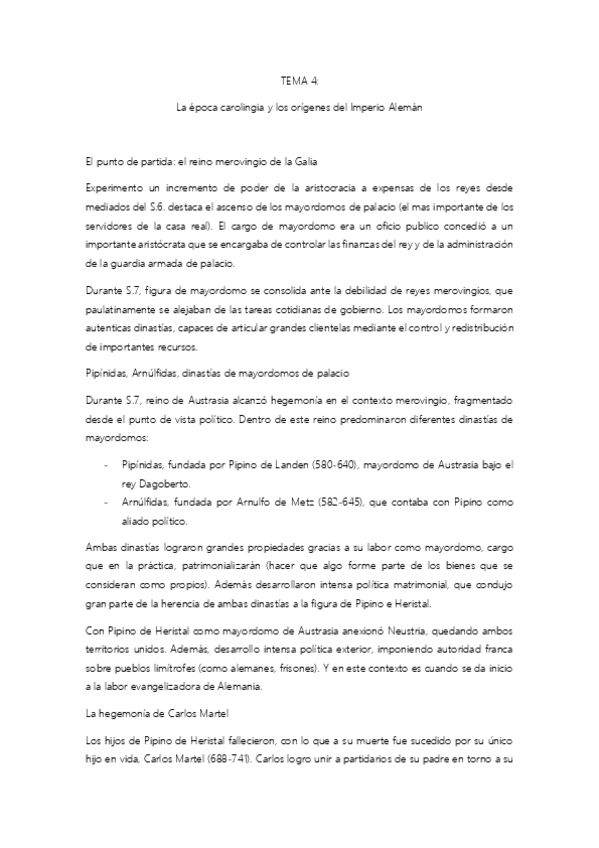 TEMA 4:

La época carolingia y los orígenes del Imperio Alemán

El punto de partida: el reino merovingio de la Galia

Experimento un incremento de poder de la aristocracia a expensas de los reyes desde mediados del S.6. destaca el ascenso de los mayordomos de palacio (el mas importante de los servidores de la casa real). El cargo de mayordomo era un oficio publico concedió a un importante aristócrata que se encargaba de controlar las finanzas del rey y de la administración de la guardia armada de palacio.

Durante S.7, figura de mayordomo se consolida ante la debilidad de reyes merovingios, que paulatinamente se alejaban de las tareas cotidianas de gobierno. Los mayordomos formaron autenticas dinastías, capaces de articular grandes clientelas mediante el control y redistribución de importantes recursos.

Pipínidas, Arnúlfidas, dinastías de mayordomos de palacio

Durante S.7, reino de Austrasia alcanzó hegemonía en el contexto merovingio, fragmentado desde el punto de vista político. Dentro de este reino predominaron diferentes dinastías de mayordomos:

- Pipínidas, fundada por Pipino de Landen (580-640), mayordomo de Austrasia bajo el rey Dagoberto.
- Arnúlfidas, fundada por Arnulfo de Metz (582-645), que contaba con Pipino como aliado político.

Ambas dinastías lograron grandes propiedades gracias a su labor como mayordomo, cargo que en la práctica, patrimonializarán (hacer que algo forme parte de los bienes que se consideran como propios). Además desarrollaron intensa política matrimonial, que condujo gran parte de la herencia de ambas dinastías a la figura de Pipino e Heristal.

Con Pipino de Heristal como mayordomo de Austrasia anexionó Neustria, quedando ambos territorios unidos. Además, desarrollo intensa política exterior, imponiendo autoridad franca sobre pueblos limítrofes (como alemanes, frisones). Y en este contexto es cuando se da inicio a la labor evangelizadora de Alemania.

La hegemonía de Carlos Martel

Los hijos de Pipino de Heristal fallecieron, con lo que a su muerte fue sucedido por su único hijo en vida, Carlos Martel (688-741). Carlos logro unir a partidarios de su padre en torno a su